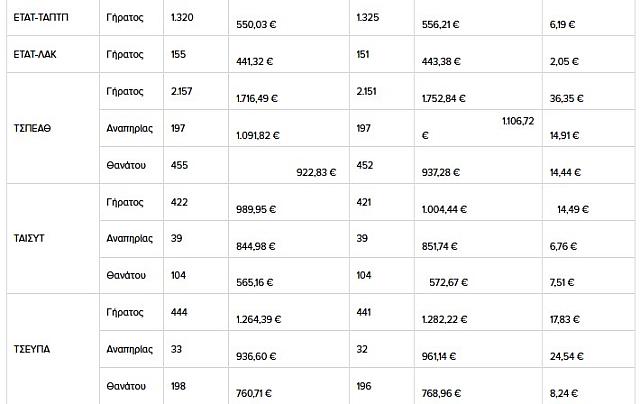 | ΕΤΑΤ-ΤΑΠΤΠ | Γήρατος | 1.320 | 550,03 € | 1.325 | 556,21 € | 6,19 € |
|---|---|---|---|---|---|---|
| ΕΤΑΤ-ΛΑΚ | Γήρατος | 155 | 441,32 € | 151 | 443,38 € | 2,05 € |
| ΤΣΠΕΑΘ | Γήρατος | 2.157 | 1.716,49 € | 2.151 | 1.752,84 € | 36,35 € |
| | Αναπηρίας | 197 | 1.091,82 € | 197 | 1.106,72 € | 14,91 € |
| | Θανάτου | 455 | 922,83 € | 452 | 937,28 € | 14,44 € |
| ΤΑΙΣΥΤ | Γήρατος | 422 | 989,95 € | 421 | 1.004,44 € | 14,49 € |
| | Αναπηρίας | 39 | 844,98 € | 39 | 851,74 € | 6,76 € |
| | Θανάτου | 104 | 565,16 € | 104 | 572,67 € | 7,51 € |
| ΤΣΕΥΠΑ | Γήρατος | 444 | 1.264,39 € | 441 | 1.282,22 € | 17,83 € |
| | Αναπηρίας | 33 | 936,60 € | 32 | 961,14 € | 24,54 € |
| | Θανάτου | 198 | 760,71 € | 196 | 768,96 € | 8,24 € |